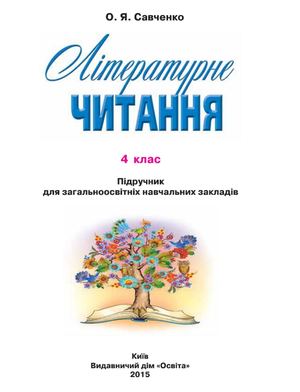 О. Я. Савченко

Літературне
ЧИТАННЯ

4 клас

Підручник
для загальноосвітніх навчальних закладів

Київ
Видавничий дім «Освіта»
2015